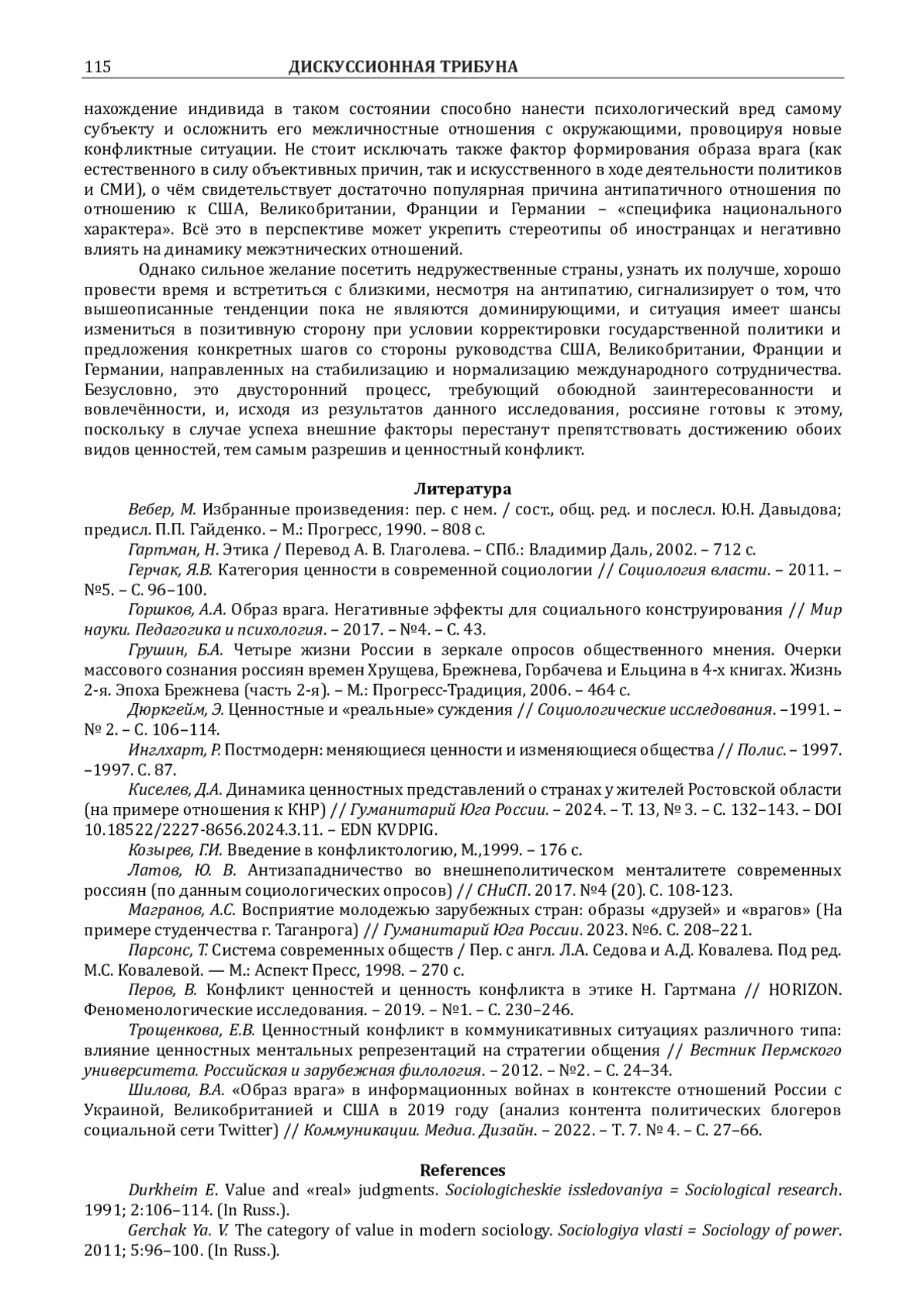 115 ДИСКУССИОННАЯ ТРИБУНА

нахождение индивида в таком состоянии способно нанести психологический вред самому субъекту и осложнить его межличностные отношения с окружающими, провоцируя новые конфликтные ситуации. Не стоит исключать также фактор формирования образа врага (как естественного в силу объективных причин, так и искусственного в ходе деятельности политиков и СМИ), о чём свидетельствует достаточно популярная причина антипатичного отношения по отношению к США, Великобритании, Франции и Германии – «специфика национального характера». Всё это в перспективе может укрепить стереотипы об иностранцах и негативно влиять на динамику межэтнических отношений.

Однако сильное желание посетить недружественные страны, узнать их получше, хорошо провести время и встретиться с близкими, несмотря на антипатию, сигнализирует о том, что вышеописанные тенденции пока не являются доминирующими, и ситуация имеет шансы измениться в позитивную сторону при условии корректировки государственной политики и предложения конкретных шагов со стороны руководства США, Великобритании, Франции и Германии, направленных на стабилизацию и нормализацию международного сотрудничества. Безусловно, это двусторонний процесс, требующий обоюдной заинтересованности и вовлечённости, и, исходя из результатов данного исследования, россияне готовы к этому, поскольку в случае успеха внешние факторы перестанут препятствовать достижению обоих видов ценностей, тем самым разрешив и ценностный конфликт.

Литература

Вебер, М. Избранные произведения: пер. с нем. / сост., общ. ред. и послесл. Ю.Н. Давыдова; предисл. П.П. Гайденко. – М.: Прогресс, 1990. – 808 с.

Гартман, Н. Этика / Перевод А. В. Глаголева. – СПб.: Владимир Даль, 2002. – 712 с.

Герчак, Я.В. Категория ценности в современной социологии // Социология власти. – 2011. – №5. – С. 96–100.

Горшков, А.А. Образ врага. Негативные эффекты для социального конструирования // Мир науки. Педагогика и психология. – 2017. – №4. – С. 43.

Грушин, Б.А. Четыре жизни России в зеркале опросов общественного мнения. Очерки массового сознания россиян времен Хрущева, Брежнева, Горбачева и Ельцина в 4-х книгах. Жизнь 2-я. Эпоха Брежнева (часть 2-я). – М.: Прогресс-Традиция, 2006. – 464 с.

Дюркгейм, Э. Ценностные и «реальные» суждения // Социологические исследования. –1991. – № 2. – С. 106–114.

Инглхарт, Р. Постмодерн: меняющиеся ценности и изменяющиеся общества // Полис. – 1997. –1997. С. 87.

Киселев, Д.А. Динамика ценностных представлений о странах у жителей Ростовской области (на примере отношения к КНР) // Гуманитарий Юга России. – 2024. – Т. 13, № 3. – С. 132–143. – DOI 10.18522/2227-8656.2024.3.11. – EDN KVDPIG.

Козырев, Г.И. Введение в конфликтологию, М.,1999. – 176 с.

Латов, Ю. В. Антизападничество во внешнеполитическом менталитете современных россиян (по данным социологических опросов) // СНиСП. 2017. №4 (20). С. 108-123.

Магранов, А.С. Восприятие молодежью зарубежных стран: образы «друзей» и «врагов» (На примере студенчества г. Таганрога) // Гуманитарий Юга России. 2023. №6. С. 208–221.

Парсонс, Т. Система современных обществ / Пер. с англ. Л.А. Седова и А.Д. Ковалева. Под ред. М.С. Ковалевой. — М.: Аспект Пресс, 1998. – 270 с.

Перов, В. Конфликт ценностей и ценность конфликта в этике Н. Гартмана // HORIZON. Феноменологические исследования. – 2019. – №1. – С. 230–246.

Трощенкова, Е.В. Ценностный конфликт в коммуникативных ситуациях различного типа: влияние ценностных ментальных репрезентаций на стратегии общения // Вестник Пермского университета. Российская и зарубежная филология. – 2012. – №2. – С. 24–34.

Шилова, В.А. «Образ врага» в информационных войнах в контексте отношений России с Украиной, Великобританией и США в 2019 году (анализ контента политических блогеров социальной сети Twitter) // Коммуникации. Медиа. Дизайн. – 2022. – Т. 7. № 4. – С. 27–66.

References

Durkheim E. Value and «real» judgments. Sociologicheskie issledovaniya = Sociological research. 1991; 2:106–114. (In Russ.).

Gerchak Ya. V. The category of value in modern sociology. Sociologiya vlasti = Sociology of power. 2011; 5:96–100. (In Russ.).